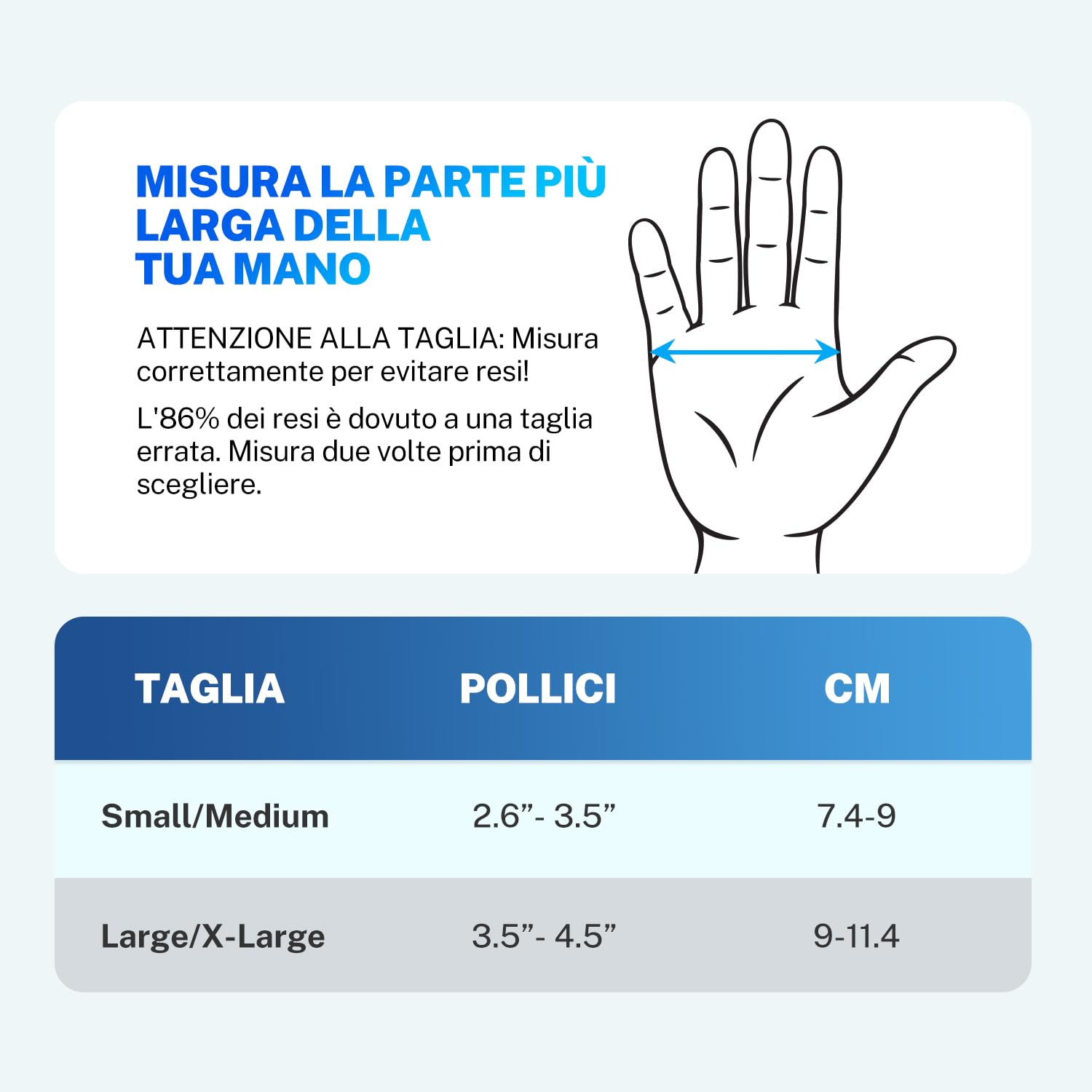 MISURA LA PARTE PIÙ LARGA DELLA TUA MANO

ATTENZIONE ALLA TAGLIA: Misura correttamente per evitare resi!

L'86% dei resi è dovuto a una taglia errata. Misura due volte prima di scegliere.

| TAGLIA | POLLICI | CM |
|---|---|---|
| Small/Medium | 2.6”- 3.5” | 7.4-9 |
| Large/X-Large | 3.5”- 4.5” | 9-11.4 |